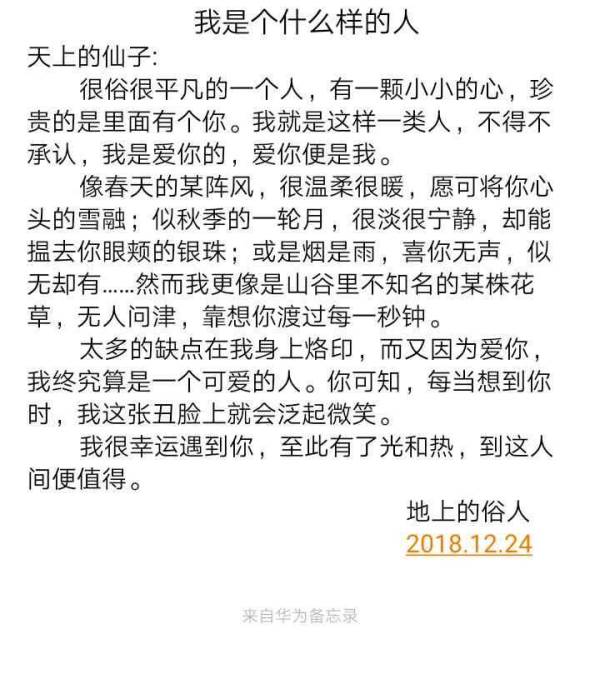 我是个什么样的人

天上的仙子:

很俗很平凡的一个人，有一颗小小的心，珍贵的是里面有个你。我就是这样一类人，不得不承认，我是爱你的，爱你便是我。

像春天的某阵风，很温柔很暖，愿可将你心头的雪融；似秋季的一轮月，很淡很宁静，却能揾去你眼颊的银珠；或是烟是雨，喜你无声，似无却有……然而我更像是山谷里不知名的某株花草，无人问津，靠想你渡过每一秒钟。

太多的缺点在我身上烙印，而又因为爱你，我终究算是一个可爱的人。你可知，每当想到你时，我这张丑脸上就会泛起微笑。

我很幸运遇到你，至此有了光和热，到这人间便值得。

地上的俗人
2018.12.24

来自华为备忘录